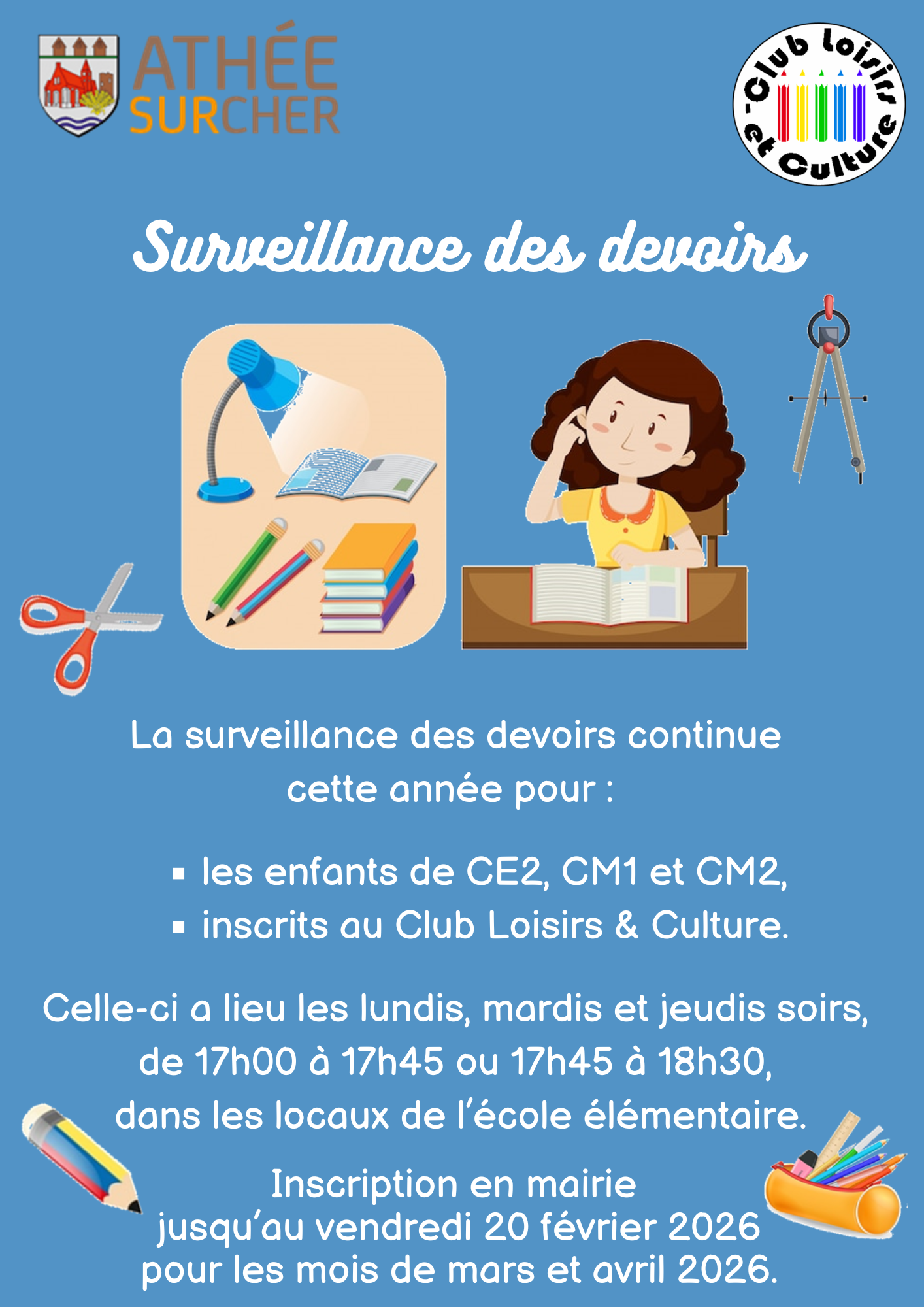 ATHÉE
SURCHER

-Club Loisirs et Culture

Surveillance des devoirs

La surveillance des devoirs continue cette année pour :

• les enfants de CE2, CM1 et CM2,
• inscrits au Club Loisirs & Culture.

Celle-ci a lieu les lundis, mardis et jeudis soirs, de 17h00 à 17h45 ou 17h45 à 18h30, dans les locaux de l'école élémentaire.

Inscription en mairie
jusqu'au vendredi 20 février 2026
pour les mois de mars et avril 2026.